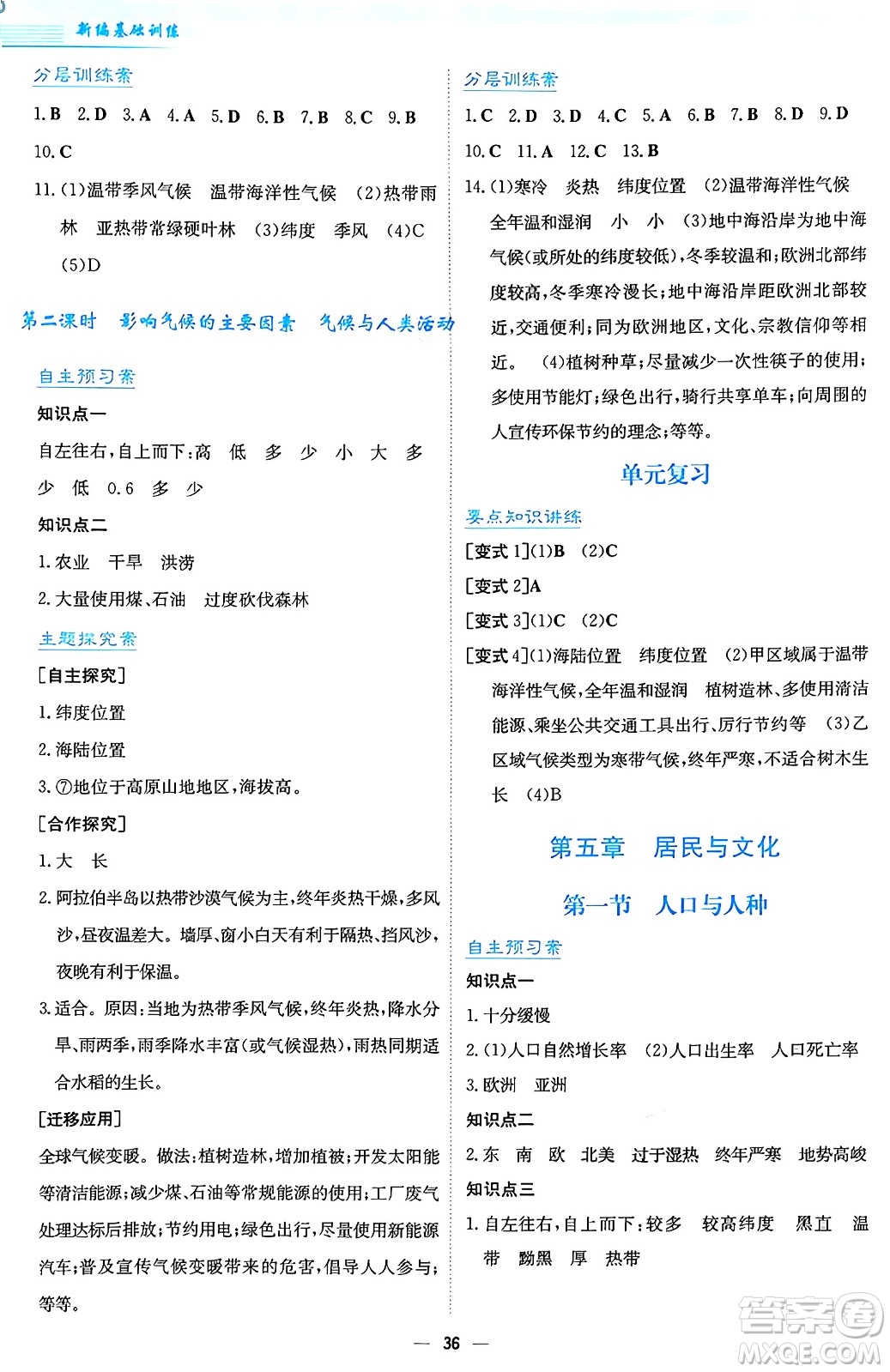 新编基础训练

分层训练案

1.B 2.D 3.A 4.A 5.D 6.B 7.B 8.C 9.B 10.C

11.(1)温带季风气候 温带海洋性气候 (2)热带雨林 亚热带常绿硬叶林 (3)纬度 季风 (4)C (5)D

第二课时 影响气候的主要因素 气候与人类活动

自主预习案

知识点一

自左往右,自上而下:高 低 多 少 小 大 多 少 低 0.6 多 少

知识点二

1.农业 干旱 洪涝

2.大量使用煤、石油 过度砍伐森林

主题探究案

[自主探究]

1.纬度位置

2.海陆位置

3.⑦地位于高原山地地区,海拔高。

[合作探究]

1.大 长

2.阿拉伯半岛以热带沙漠气候为主,终年炎热干燥,多风沙,昼夜温差大。墙厚、窗小白天有利于隔热、挡风沙,夜晚有利于保温。

3.适合。原因:当地为热带季风气候,终年炎热,降水分旱、雨两季,雨季降水丰富(或气候湿热),雨热同期适合水稻的生长。

[迁移应用]

全球气候变暖。做法:植树造林,增加植被;开发太阳能等清洁能源;减少煤、石油等常规能源的使用;工厂废气处理达标后排放;节约用电;绿色出行,尽量使用新能源汽车;普及宣传气候变暖带来的危害,倡导人人参与;等等。

分层训练案

1.C 2.D 3.D 4.C 5.A 6.B 7.B 8.D 9.D 10.C 11.A 12.C 13.B

14.(1)寒冷 炎热 纬度位置 (2)温带海洋性气候 全年温和湿润 小 小 (3)地中海沿岸为地中海气候(或所处的纬度较低),冬季较温和;欧洲北部纬度较高,冬季寒冷漫长;地中海沿岸距欧洲北部较近,交通便利;同为欧洲地区,文化、宗教信仰等相近。 (4)植树种草;尽量减少一次性筷子的使用;多使用节能灯;绿色出行,骑行共享单车;向周围的人宣传环保节约的理念;等等。

单元复习

要点知识讲练

[变式1](1)B (2)C

[变式2]A

[变式3](1)C (2)C

[变式4](1)海陆位置 纬度位置 (2)甲区域属于温带海洋性气候,全年温和湿润 植树造林、多使用清洁能源、乘坐公共交通工具出行、厉行节约等 (3)乙区域气候类型为寒带气候,终年严寒,不适合树木生长 (4)B

第五章 居民与文化

第一节 人口与人种

自主预习案

知识点一

1.十分缓慢

2.(1)人口自然增长率 (2)人口出生率 人口死亡率

3.欧洲 亚洲

知识点二

2.东 南 欧 北美 过于湿热 终年严寒 地势高峻

知识点三

1.自左往右,自上而下:较多 较高纬度 黑直 温带 黝黑 厚 热带

— 36 —

答案圈 MXQE.COM